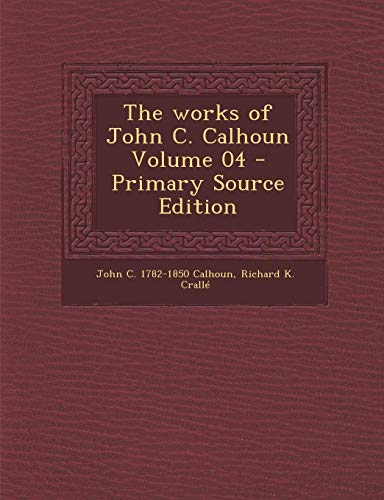 The works of John C. Calhoun Volume 04 - Primary Source Edition

John C. 1782-1850 Calhoun, Richard K. Crallé